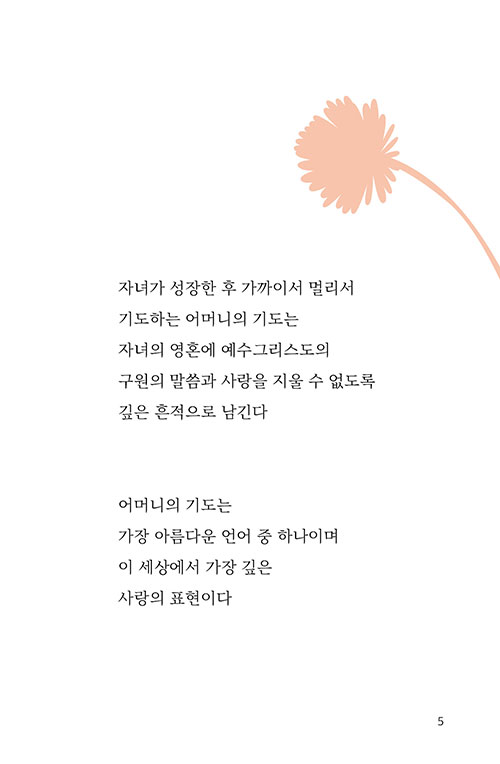 자녀가 성장한 후 가까이서 멀리서
기도하는 어머니의 기도는
자녀의 영혼에 예수그리스도의
구원의 말씀과 사랑을 지울 수 없도록
깊은 흔적으로 남긴다

어머니의 기도는
가장 아름다운 언어 중 하나이며
이 세상에서 가장 깊은
사랑의 표현이다

5